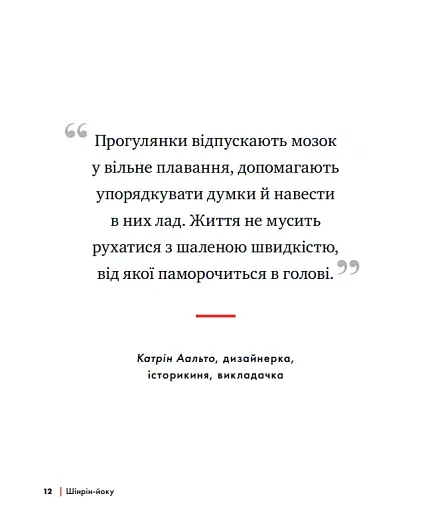 “Прогулянки відпускають мозок у вільне плавання, допомагають упорядкувати думки й навести в них лад. Життя не мусить рухатися з шаленою швидкістю, від якої паморочиться в голові.”

Катрін Аальто, дизайнерка, історикиня, викладачка

12 | Шінрін-йоку